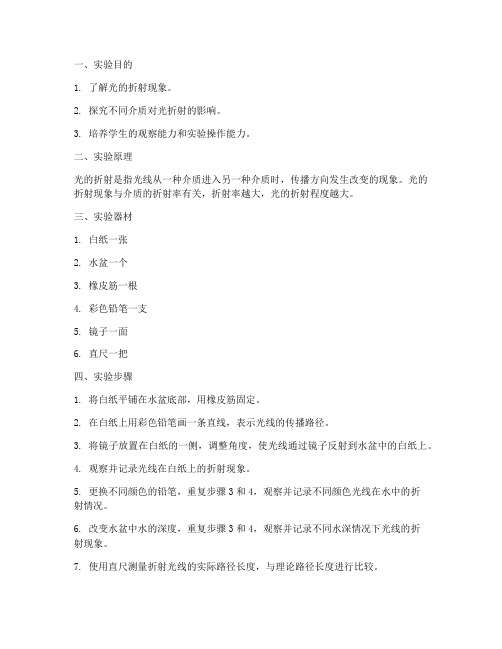 一、实验目的

1. 了解光的折射现象。

2. 探究不同介质对光折射的影响。

3. 培养学生的观察能力和实验操作能力。

二、实验原理

光的折射是指光线从一种介质进入另一种介质时，传播方向发生改变的现象。光的折射现象与介质的折射率有关，折射率越大，光的折射程度越大。

三、实验器材

1. 白纸一张

2. 水盆一个

3. 橡皮筋一根

4. 彩色铅笔一支

5. 镜子一面

6. 直尺一把

四、实验步骤

1. 将白纸平铺在水盆底部，用橡皮筋固定。

2. 在白纸上用彩色铅笔画一条直线，表示光线的传播路径。

3. 将镜子放置在白纸的一侧，调整角度，使光线通过镜子反射到水盆中的白纸上。

4. 观察并记录光线在白纸上的折射现象。

5. 更换不同颜色的铅笔，重复步骤 3 和 4，观察并记录不同颜色光线在水中的折射情况。

6. 改变水盆中水的深度，重复步骤 3 和 4，观察并记录不同水深情况下光线的折射现象。

7. 使用直尺测量折射光线的实际路径长度，与理论路径长度进行比较。